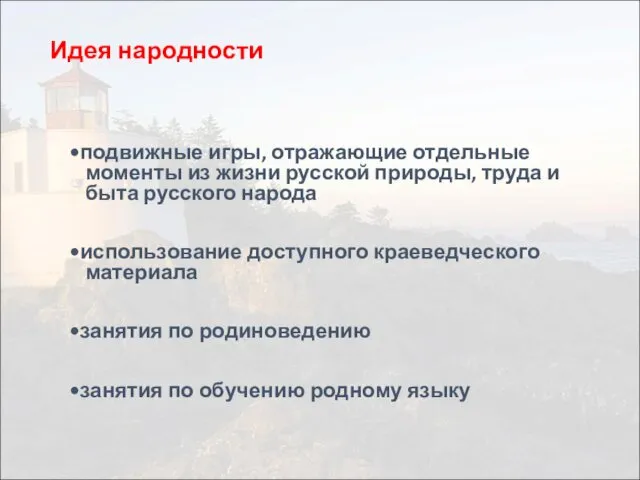 Идея народности

•подвижные игры, отражающие отдельные моменты из жизни русской природы, труда и быта русского народа

•использование доступного краеведческого материала

•занятия по родиноведению

•занятия по обучению родному языку